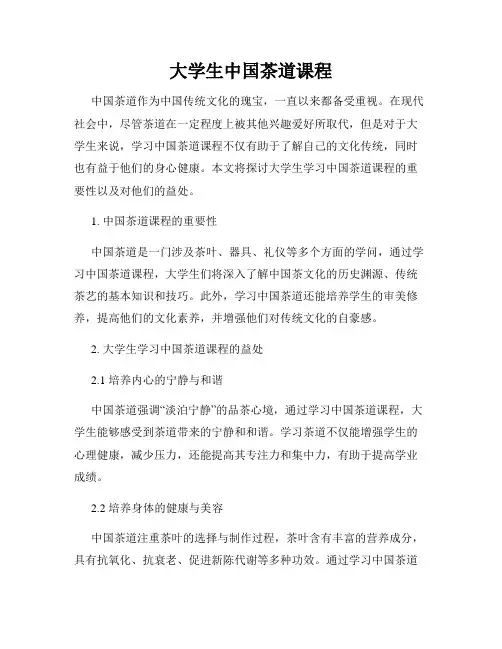 大学生中国茶道课程

中国茶道作为中国传统文化的瑰宝，一直以来都备受重视。在现代社会中，尽管茶道在一定程度上被其他兴趣爱好所取代，但是对于大学生来说，学习中国茶道课程不仅有助于了解自己的文化传统，同时也有益于他们的身心健康。本文将探讨大学生学习中国茶道课程的重要性以及对他们的益处。

1. 中国茶道课程的重要性

中国茶道是一门涉及茶叶、器具、礼仪等多个方面的学问，通过学习中国茶道课程，大学生们将深入了解中国茶文化的历史渊源、传统茶艺的基本知识和技巧。此外，学习中国茶道还能培养学生的审美修养，提高他们的文化素养，并增强他们对传统文化的自豪感。

2. 大学生学习中国茶道课程的益处

2.1 培养内心的宁静与和谐

中国茶道强调“淡泊宁静”的品茶心境，通过学习中国茶道课程，大学生能够感受到茶道带来的宁静和和谐。学习茶道不仅能增强学生的心理健康，减少压力，还能提高其专注力和集中力，有助于提高学业成绩。

2.2 培养身体的健康与美容

中国茶道注重茶叶的选择与制作过程，茶叶含有丰富的营养成分，具有抗氧化、抗衰老、促进新陈代谢等多种功效。通过学习中国茶道